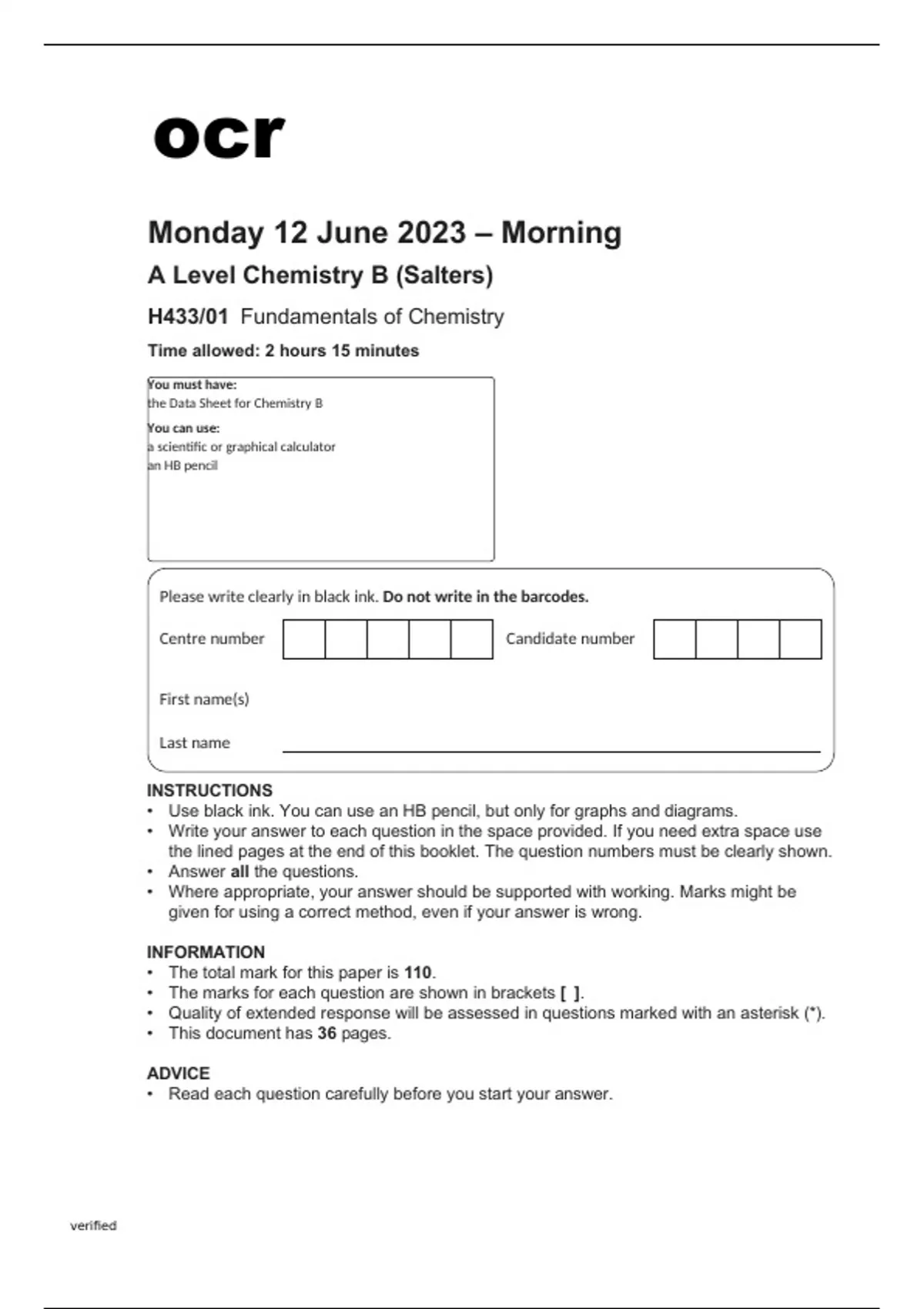 ocr

Monday 12 June 2023 – Morning

A Level Chemistry B (Salters)

H433/01 Fundamentals of Chemistry

Time allowed: 2 hours 15 minutes

You must have:
the Data Sheet for Chemistry B

You can use:
a scientific or graphical calculator
an HB pencil

Please write clearly in black ink. Do not write in the barcodes.

Centre number

Candidate number

First name(s)

Last name

INSTRUCTIONS
• Use black ink. You can use an HB pencil, but only for graphs and diagrams.
• Write your answer to each question in the space provided. If you need extra space use the lined pages at the end of this booklet. The question numbers must be clearly shown.
• Answer all the questions.
• Where appropriate, your answer should be supported with working. Marks might be given for using a correct method, even if your answer is wrong.

INFORMATION
• The total mark for this paper is 110.
• The marks for each question are shown in brackets [ ].
• Quality of extended response will be assessed in questions marked with an asterisk (*).
• This document has 36 pages.

ADVICE
• Read each question carefully before you start your answer.

verified